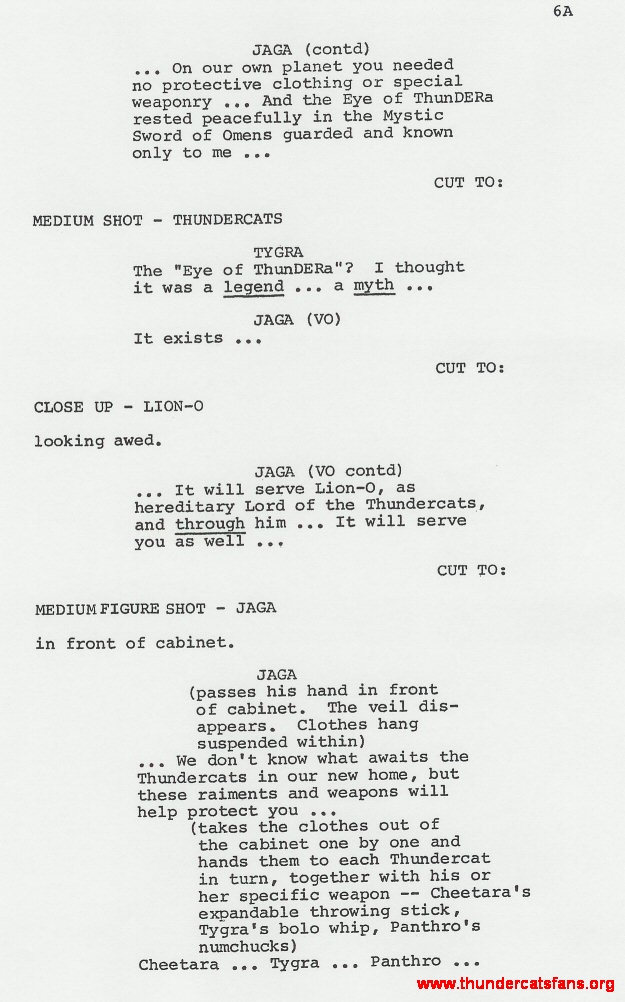 6A

JAGA (contd)

... On our own planet you needed no protective clothing or special weaponry ... And the Eye of ThunDERa rested peacefully in the Mystic Sword of Omens guarded and known only to me ...

CUT TO:

MEDIUM SHOT - THUNDERCATS

TYGRA

The "Eye of ThunDERa"? I thought it was a legend ... a myth ...

JAGA (VO)

It exists ...

CUT TO:

CLOSE UP - LION-O

looking awed.

JAGA (VO contd)

... It will serve Lion-O, as hereditary Lord of the Thundercats, and through him ... It will serve you as well ...

CUT TO:

MEDIUM FIGURE SHOT - JAGA

in front of cabinet.

JAGA

(passes his hand in front of cabinet. The veil disappears. Clothes hang suspended within)

... We don't know what awaits the Thundercats in our new home, but these raiments and weapons will help protect you ...

(takes the clothes out of the cabinet one by one and hands them to each Thundercat in turn, together with his or her specific weapon -- Cheetara's expandable throwing stick, Tygra's bolo whip, Panthro's numchucks)

Cheetara ... Tygra ... Panthro ...

www.thundercatsfans.org